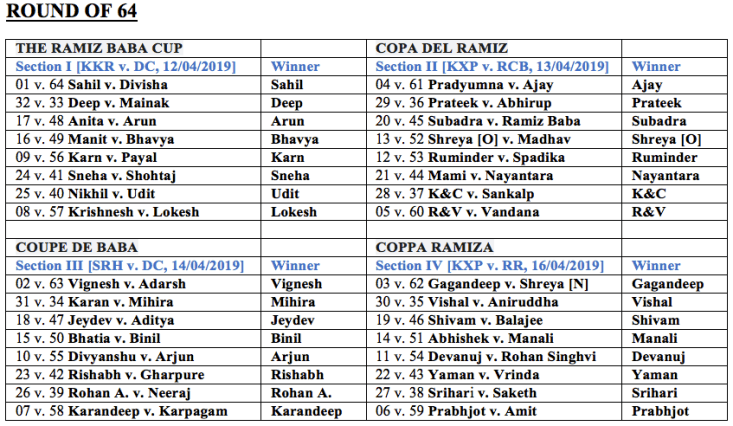 ROUND OF 64

| THE RAMIZ BABA CUP | | COPA DEL RAMIZ | |
|---|---|---|---|
| Section I [KKR v. DC, 12/04/2019] | Winner | Section II [KXP v. RCB, 13/04/2019] | Winner |
| 01 v. 64 Sahil v. Divisha | Sahil | 04 v. 61 Pradyumna v. Ajay | Ajay |
| 32 v. 33 Deep v. Mainak | Deep | 29 v. 36 Prateek v. Abhirup | Prateek |
| 17 v. 48 Anita v. Arun | Arun | 20 v. 45 Subadra v. Ramiz Baba | Subadra |
| 16 v. 49 Manit v. Bhavya | Bhavya | 13 v. 52 Shreya [O] v. Madhav | Shreya [O] |
| 09 v. 56 Karn v. Payal | Karn | 12 v. 53 Ruminder v. Spadika | Ruminder |
| 24 v. 41 Sneha v. Shohtaj | Sneha | 21 v. 44 Mami v. Nayantara | Nayantara |
| 25 v. 40 Nikhil v. Udit | Udit | 28 v. 37 K&C v. Sankalp | K&C |
| 08 v. 57 Krishnesh v. Lokesh | Lokesh | 05 v. 60 R&V v. Vandana | R&V |
| | | | |
| COUPE DE BABA | | COPPA RAMIZA | |
| Section III [SRH v. DC, 14/04/2019] | Winner | Section IV [KXP v. RR, 16/04/2019] | Winner |
| 02 v. 63 Vignesh v. Adarsh | Vignesh | 03 v. 62 Gagandeep v. Shreya [N] | Gagandeep |
| 31 v. 34 Karan v. Mihira | Mihira | 30 v. 35 Vishal v. Aniruddha | Vishal |
| 18 v. 47 Jeydev v. Aditya | Jeydev | 19 v. 46 Shivam v. Balajee | Shivam |
| 15 v. 50 Bhatia v. Binil | Binil | 14 v. 51 Abhishek v. Manali | Manali |
| 10 v. 55 Divyanshu v. Arjun | Arjun | 11 v. 54 Devanuj v. Rohan Singhvi | Devanuj |
| 23 v. 42 Rishabh v. Gharpure | Rishabh | 22 v. 43 Yaman v. Vrinda | Yaman |
| 26 v. 39 Rohan A. v. Neeraj | Rohan A. | 27 v. 38 Srihari v. Saketh | Srihari |
| 07 v. 58 Karandeep v. Karpagam | Karandeep | 06 v. 59 Prabhjot v. Amit | Prabhjot |